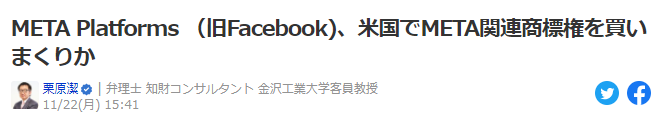 META Platforms （旧Facebook)、米国でMETA関連商標権を買いまくりか

栗原潔 | 弁理士 知財コンサルタント 金沢工業大学客員教授
11/22(月) 15:41